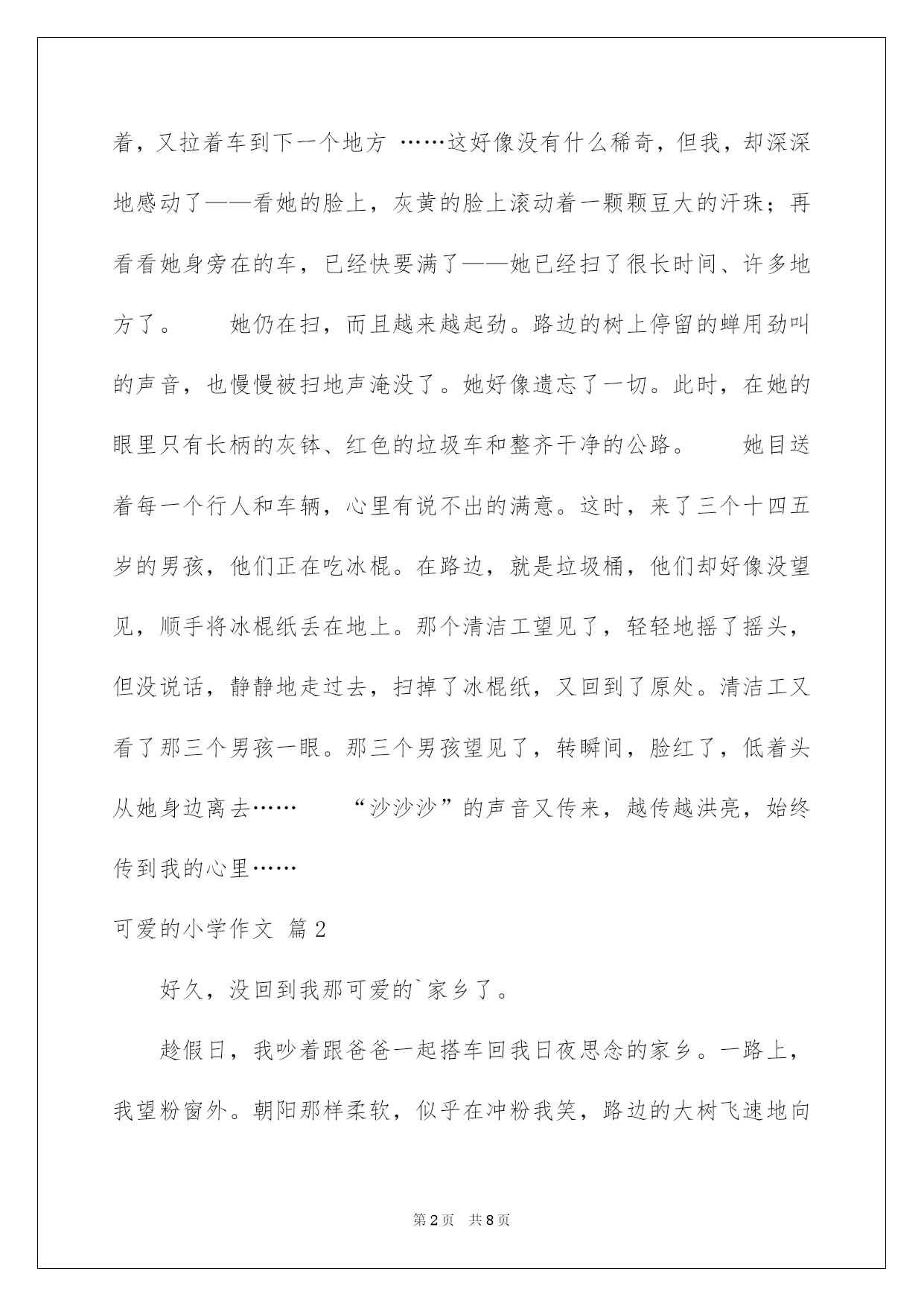 着，又拉着车到下一个地方 ……这好像没有什么稀奇，但我，却深深地感动了——看她的脸上，灰黄的脸上滚动着一颗颗豆大的汗珠；再看看她身旁在的车，已经快要满了——她已经扫了很长时间、许多地方了。　　她仍在扫，而且越来越起劲。路边的树上停留的蝉用劲叫的声音，也慢慢被扫地声淹没了。她好像遗忘了一切。此时，在她的眼里只有长柄的灰钵、红色的垃圾车和整齐干净的公路。　　她目送着每一个行人和车辆，心里有说不出的满意。这时，来了三个十四五岁的男孩，他们正在吃冰棍。在路边，就是垃圾桶，他们却好像没望见，顺手将冰棍纸丢在地上。那个清洁工望见了，轻轻地摇了摇头，但没说话，静静地走过去，扫掉了冰棍纸，又回到了原处。清洁工又看了那三个男孩一眼。那三个男孩望见了，转瞬间，脸红了，低着头从她身边离去……　　“沙沙沙”的声音又传来，越传越洪亮，始终传到我的心里……

可爱的小学作文 篇2

好久，没回到我那可爱的`家乡了。

趁假日，我吵着跟爸爸一起搭车回我日夜思念的家乡。一路上，我望粉窗外。朝阳那样柔软，似乎在冲粉我笑，路边的大树飞速地向

第2页　共8页